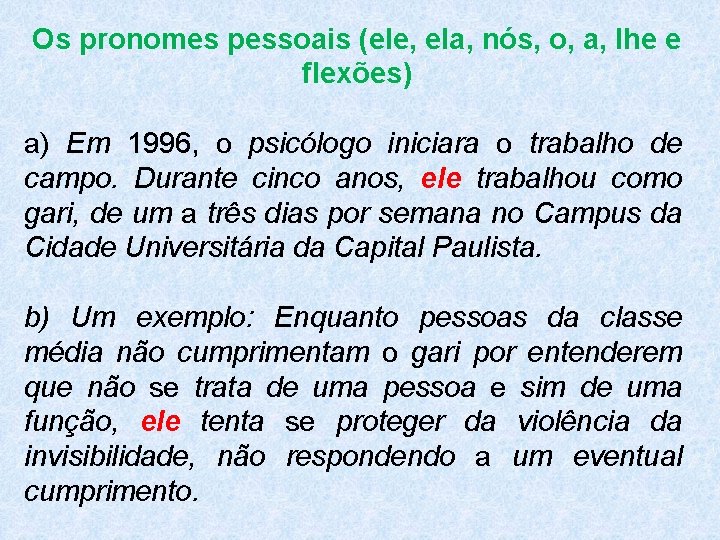 Os pronomes pessoais (ele, ela, nós, o, a, lhe e flexões)

a) Em 1996, o psicólogo iniciara o trabalho de campo. Durante cinco anos, ele trabalhou como gari, de um a três dias por semana no Campus da Cidade Universitária da Capital Paulista.

b) Um exemplo: Enquanto pessoas da classe média não cumprimentam o gari por entenderem que não se trata de uma pessoa e sim de uma função, ele tenta se proteger da violência da invisibilidade, não respondendo a um eventual cumprimento.